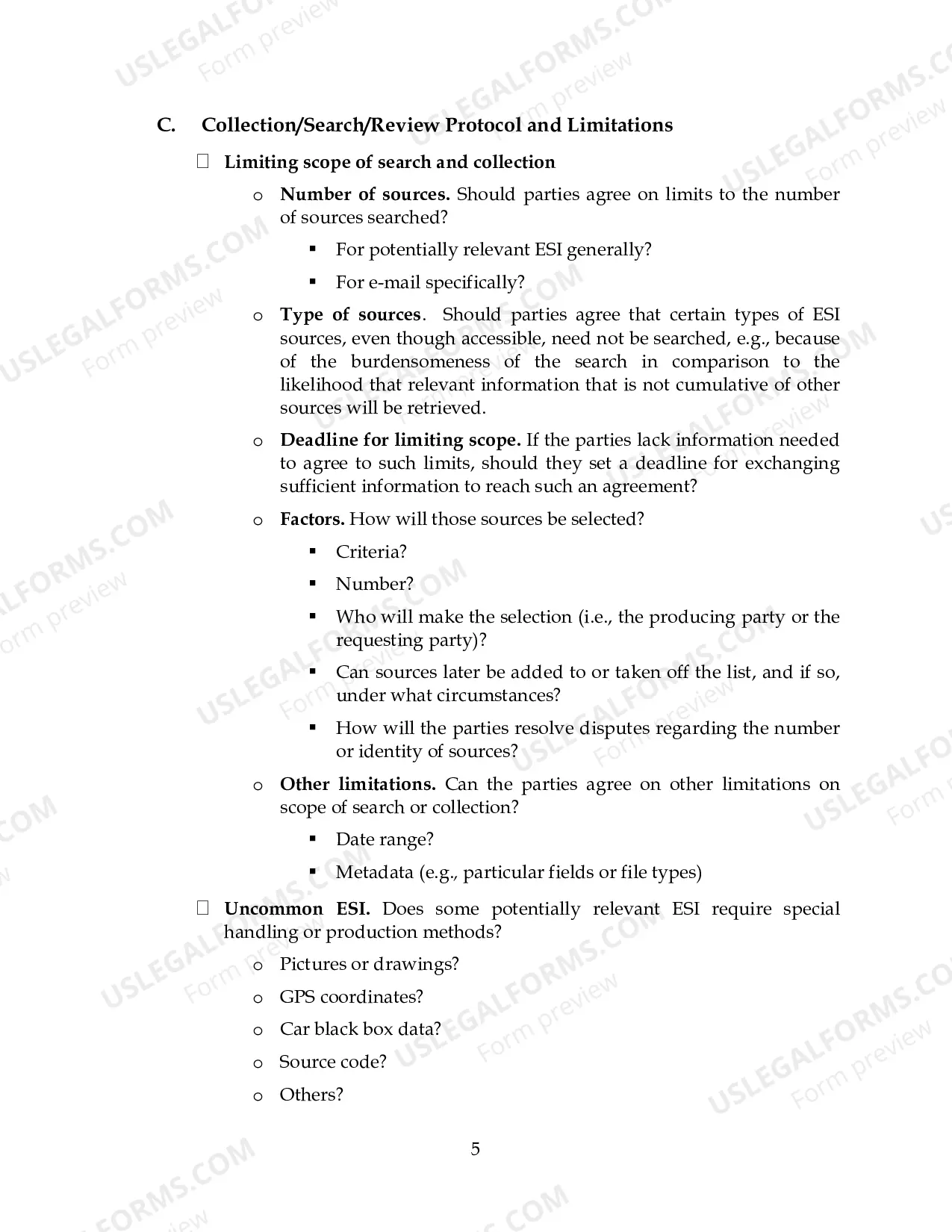 C. Collection/Search/Review Protocol and Limitations

☐ Limiting scope of search and collection

o Number of sources. Should parties agree on limits to the number of sources searched?

▪ For potentially relevant ESI generally?

▪ For e-mail specifically?

o Type of sources. Should parties agree that certain types of ESI sources, even though accessible, need not be searched, e.g., because of the burdensomeness of the search in comparison to the likelihood that relevant information that is not cumulative of other sources will be retrieved.

o Deadline for limiting scope. If the parties lack information needed to agree to such limits, should they set a deadline for exchanging sufficient information to reach such an agreement?

o Factors. How will those sources be selected?

▪ Criteria?

▪ Number?

▪ Who will make the selection (i.e., the producing party or the requesting party)?

▪ Can sources later be added to or taken off the list, and if so, under what circumstances?

▪ How will the parties resolve disputes regarding the number or identity of sources?

o Other limitations. Can the parties agree on other limitations on scope of search or collection?

▪ Date range?

▪ Metadata (e.g., particular fields or file types)

☐ Uncommon ESI. Does some potentially relevant ESI require special handling or production methods?

o Pictures or drawings?

o GPS coordinates?

o Car black box data?

o Source code?

o Others?

5

USLEGALFORMS.COM
Form preview